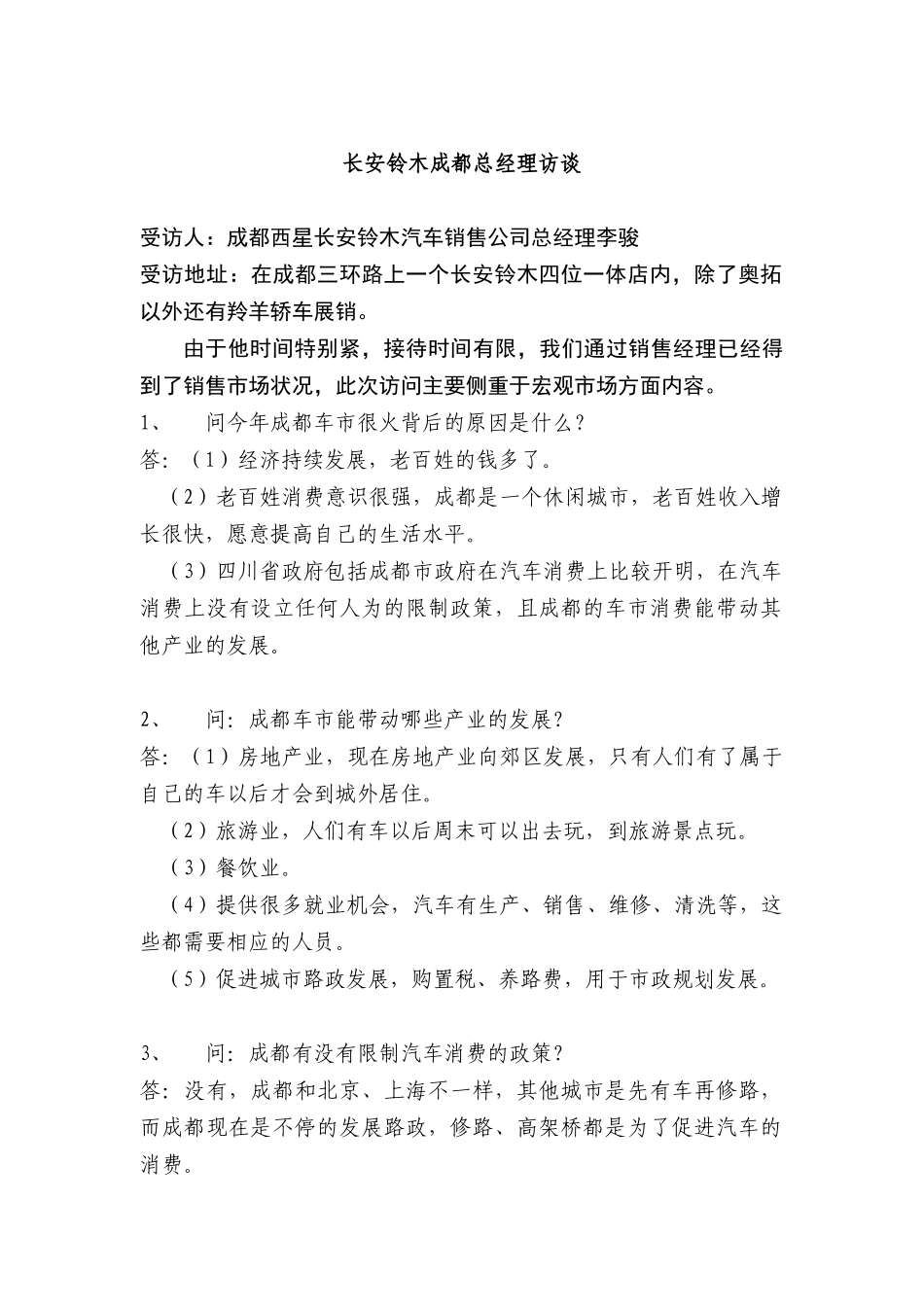 长安铃木成都总经理访谈

受访人：成都西星长安铃木汽车销售公司总经理李骏
受访地址：在成都三环路上一个长安铃木四位一体店内，除了奥拓以外还有羚羊轿车展销。

由于他时间特别紧，接待时间有限，我们通过销售经理已经得到了销售市场状况，此次访问主要侧重于宏观市场方面内容。

1、　问今年成都车市很火背后的原因是什么？
答：（1）经济持续发展，老百姓的钱多了。
（2）老百姓消费意识很强，成都是一个休闲城市，老百姓收入增长很快，愿意提高自己的生活水平。
（3）四川省政府包括成都市政府在汽车消费上比较开明，在汽车消费上没有设立任何人为的限制政策，且成都的车市消费能带动其他产业的发展。

2、　问：成都车市能带动哪些产业的发展？
答：（1）房地产业，现在房地产业向郊区发展，只有人们有了属于自己的车以后才会到城外居住。
（2）旅游业，人们有车以后周末可以出去玩，到旅游景点玩。
（3）餐饮业。
（4）提供很多就业机会，汽车有生产、销售、维修、清洗等，这些都需要相应的人员。
（5）促进城市路政发展，购置税、养路费，用于市政规划发展。

3、　问：成都有没有限制汽车消费的政策？
答：没有，成都和北京、上海不一样，其他城市是先有车再修路，而成都现在是不停的发展路政，修路、高架桥都是为了促进汽车的消费。